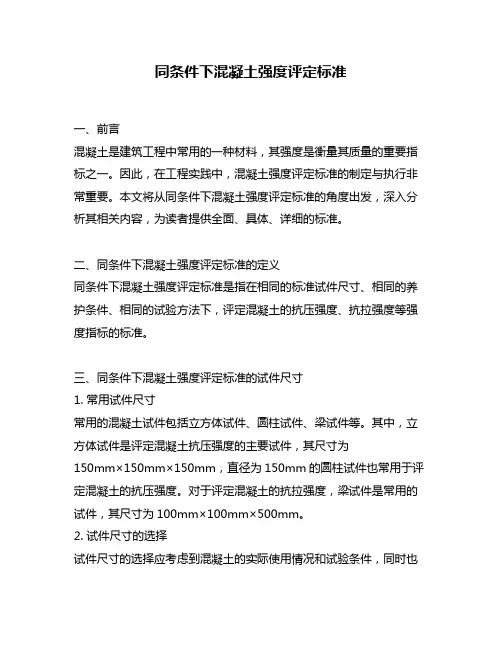 同条件下混凝土强度评定标准

一、前言
混凝土是建筑工程中常用的一种材料，其强度是衡量其质量的重要指标之一。因此，在工程实践中，混凝土强度评定标准的制定与执行非常重要。本文将从同条件下混凝土强度评定标准的角度出发，深入分析其相关内容，为读者提供全面、具体、详细的标准。

二、同条件下混凝土强度评定标准的定义
同条件下混凝土强度评定标准是指在相同的标准试件尺寸、相同的养护条件、相同的试验方法下，评定混凝土的抗压强度、抗拉强度等强度指标的标准。

三、同条件下混凝土强度评定标准的试件尺寸
1. 常用试件尺寸
常用的混凝土试件包括立方体试件、圆柱试件、梁试件等。其中，立方体试件是评定混凝土抗压强度的主要试件，其尺寸为150mm×150mm×150mm，直径为150mm的圆柱试件也常用于评定混凝土的抗压强度。对于评定混凝土的抗拉强度，梁试件是常用的试件，其尺寸为100mm×100mm×500mm。
2. 试件尺寸的选择
试件尺寸的选择应考虑到混凝土的实际使用情况和试验条件，同时也